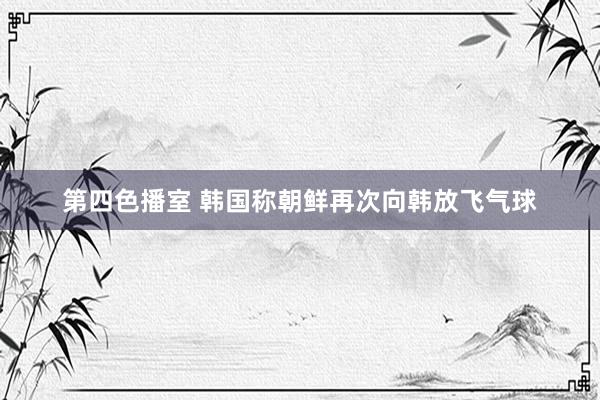 第四色播室 韩国称朝鲜再次向韩放飞气球